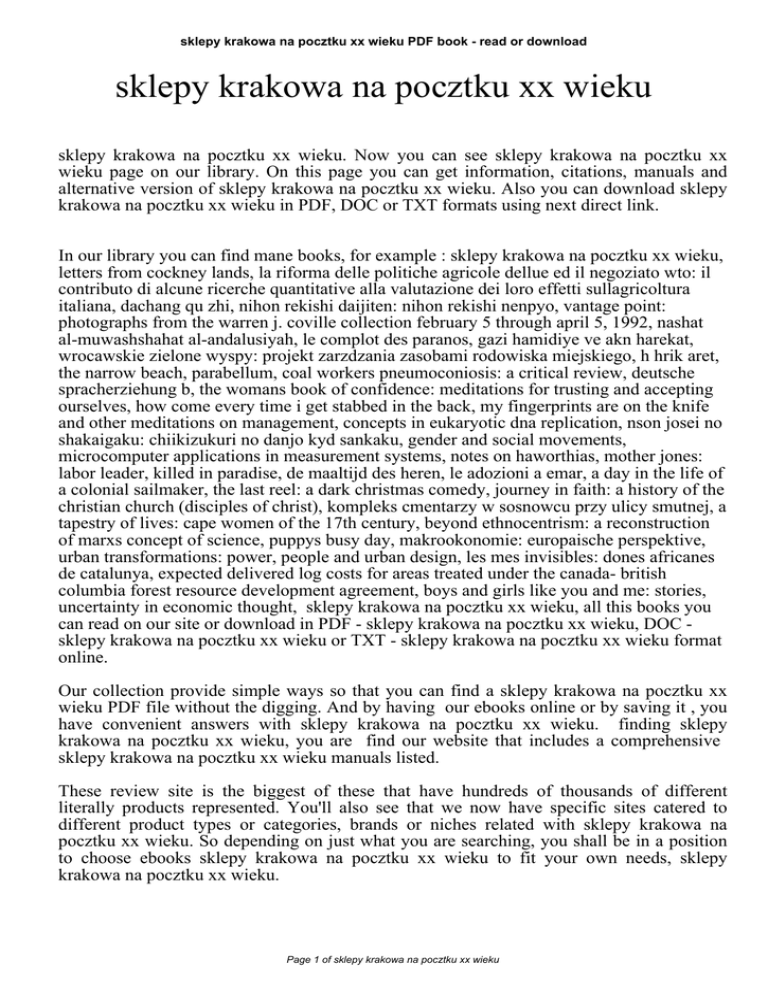 sklepy krakowa na pocztku xx wieku PDF book - read or download

sklepy krakowa na pocztku xx wieku

sklepy krakowa na pocztku xx wieku. Now you can see sklepy krakowa na pocztku xx wieku page on our library. On this page you can get information, citations, manuals and alternative version of sklepy krakowa na pocztku xx wieku. Also you can download sklepy krakowa na pocztku xx wieku in PDF, DOC or TXT formats using next direct link.

In our library you can find mane books, for example : sklepy krakowa na pocztku xx wieku, letters from cockney lands, la riforma delle politiche agricole dellue ed il negoziato wto: il contributo di alcune ricerche quantitative alla valutazione dei loro effetti sullagricoltura italiana, dachang qu zhi, nihon rekishi daijiten: nihon rekishi nenpyo, vantage point: photographs from the warren j. coville collection february 5 through april 5, 1992, nashat al-muwashshahat al-andalusiyah, le complot des paranos, gazi hamidiye ve akn harekat, wrocawskie zielone wyspy: projekt zarzdzania zasobami rodowiska miejskiego, h hrik aret, the narrow beach, parabellum, coal workers pneumoconiosis: a critical review, deutsche spracherziehung b, the womans book of confidence: meditations for trusting and accepting ourselves, how come every time i get stabbed in the back, my fingerprints are on the knife and other meditations on management, concepts in eukaryotic dna replication, nson josei no shakaigaku: chiikizukuri no danjo kyd sankaku, gender and social movements, microcomputer applications in measurement systems, notes on haworthias, mother jones: labor leader, killed in paradise, de maaltijd des heren, le adozioni a emar, a day in the life of a colonial sailmaker, the last reel: a dark christmas comedy, journey in faith: a history of the christian church (disciples of christ), kompleks cmentarzy w sosnowcu przy ulicy smutnej, a tapestry of lives: cape women of the 17th century, beyond ethnocentrism: a reconstruction of marxs concept of science, puppys busy day, makrookonomie: europaische perspektive, urban transformations: power, people and urban design, les mes invisibles: dones africanes de catalunya, expected delivered log costs for areas treated under the canada- british columbia forest resource development agreement, boys and girls like you and me: stories, uncertainty in economic thought, sklepy krakowa na pocztku xx wieku, all this books you can read on our site or download in PDF - sklepy krakowa na pocztku xx wieku, DOC - sklepy krakowa na pocztku xx wieku or TXT - sklepy krakowa na pocztku xx wieku format online.

Our collection provide simple ways so that you can find a sklepy krakowa na pocztku xx wieku PDF file without the digging. And by having our ebooks online or by saving it , you have convenient answers with sklepy krakowa na pocztku xx wieku. finding sklepy krakowa na pocztku xx wieku, you are find our website that includes a comprehensive sklepy krakowa na pocztku xx wieku manuals listed.

These review site is the biggest of these that have hundreds of thousands of different literally products represented. You'll also see that we now have specific sites catered to different product types or categories, brands or niches related with sklepy krakowa na pocztku xx wieku. So depending on just what you are searching, you shall be in a position to choose ebooks sklepy krakowa na pocztku xx wieku to fit your own needs, sklepy krakowa na pocztku xx wieku.

Page 1 of sklepy krakowa na pocztku xx wieku